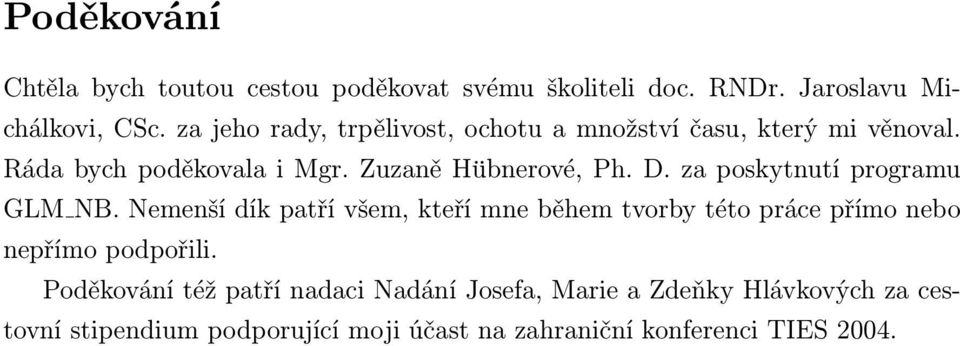 Poděkování

Chtěla bych toutou cestou poděkovat svému školiteli doc. RNDr. Jaroslavu Michálkovi, CSc. za jeho rady, trpělivost, ochotu a množství času, který mi věnoval. Ráda bych poděkovala i Mgr. Zuzaně Hübnerové, Ph. D. za poskytnutí programu GLM_NB. Nemenší dík patří všem, kteří mne během tvorby této práce přímo nebo nepřímo podpořili.

Poděkování též patří nadaci Nadání Josefa, Marie a Zdeňky Hlávkových za cestovní stipendium podporující moji účast na zahraniční konferenci TIES 2004.